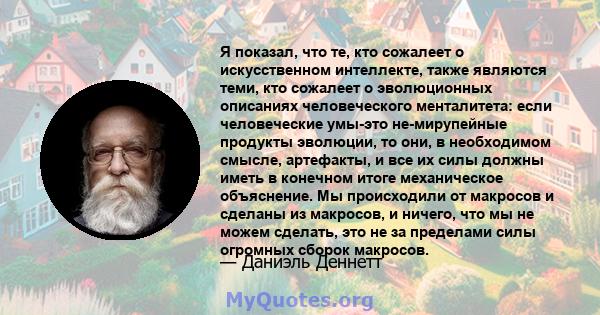 Я показал, что те, кто сожалеет о искусственном интеллекте, также являются теми, кто сожалеет о эволюционных описаниях человеческого менталитета: если человеческие умы-это не-мирупейные продукты эволюции, то они, в необходимом смысле, артефакты, и все их силы должны иметь в конечном итоге механическое объяснение. Мы происходили от макросов и сделаны из макросов, и ничего, что мы не можем сделать, это не за пределами силы огромных сборок макросов.

— Даниэль Деннетт

MyQuotes.org